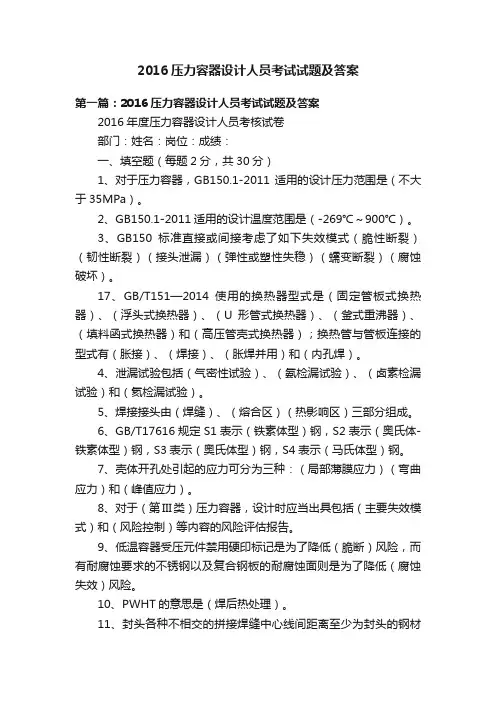 2016压力容器设计人员考试试题及答案

第一篇：2016压力容器设计人员考试试题及答案

2016年度压力容器设计人员考核试卷

部门：姓名：岗位：成绩：

一、填空题（每题2分，共30分）

1、对于压力容器，GB150.1-2011 适用的设计压力范围是（不大于35MPa）。

2、GB150.1-2011适用的设计温度范围是（-269℃～900℃）。

3、GB150 标准直接或间接考虑了如下失效模式（脆性断裂）（韧性断裂）（接头泄漏）（弹性或塑性失稳）（蠕变断裂）（腐蚀破坏）。

17、GB/T151—2014 使用的换热器型式是（固定管板式换热器）、（浮头式换热器）、（U 形管式换热器）、（釜式重沸器）、（填料函式换热器）和（高压管壳式换热器）；换热管与管板连接的型式有（胀接）、（焊接）、（胀焊并用）和（内孔焊）。

4、泄漏试验包括（气密性试验）、（氨检漏试验）、（卤素检漏试验）和（氦检漏试验）。

5、焊接接头由（焊缝）、（熔合区）（热影响区）三部分组成。

6、GB/T17616规定S1表示（铁素体型）钢，S2表示（奥氏体-铁素体型）钢，S3表示（奥氏体型）钢，S4表示（马氏体型）钢。

7、壳体开孔处引起的应力可分为三种：（局部薄膜应力）（弯曲应力）和（峰值应力）。

8、对于（第Ⅲ类）压力容器，设计时应当出具包括（主要失效模式）和（风险控制）等内容的风险评估报告。

9、低温容器受压元件禁用硬印标记是为了降低（脆断）风险，而有耐腐蚀要求的不锈钢以及复合钢板的耐腐蚀面则是为了降低（腐蚀失效）风险。

10、PWHT的意思是（焊后热处理）。

11、封头各种不相交的拼接焊缝中心线间距离至少为封头的钢材